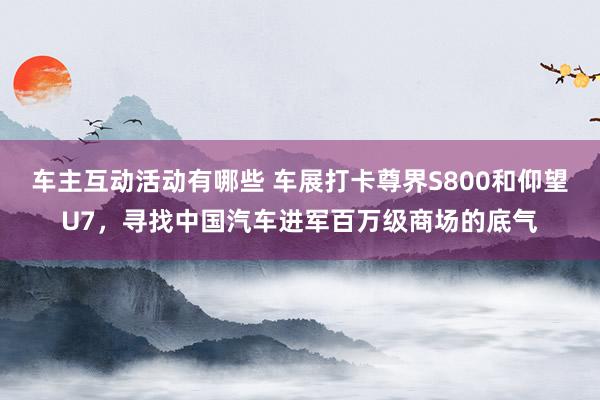 车主互动活动有哪些 车展打卡尊界S800和仰望U7，寻找中国汽车进军百万级商场的底气